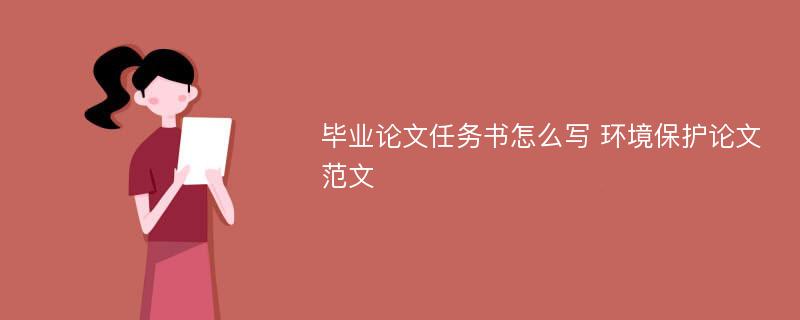 毕业论文任务书怎么写 环境保护论文范文